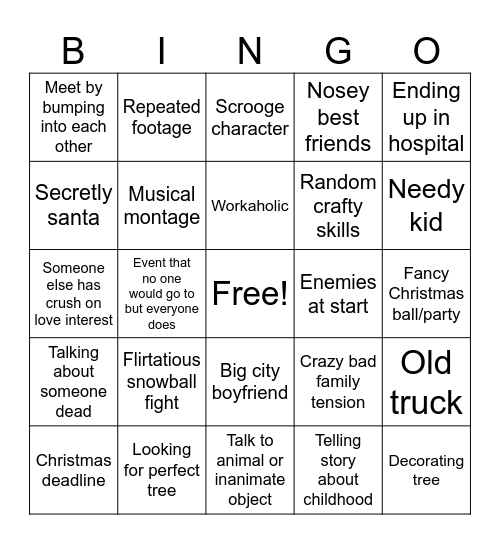 | B | I | N | G | O |
|---|---|---|---|---|
| Meet by bumping into each other | Repeated footage | Scrooge character | Nosey best friends | Ending up in hospital |
| Secretly santa | Musical montage | Workaholic | Random crafty skills | Needy kid |
| Someone else has crush on love interest | Event that no one would go to but everyone does | Free! | Enemies at start | Fancy Christmas ball/party |
| Talking about someone dead | Flirtatious snowball fight | Big city boyfriend | Crazy bad family tension | Old truck |
| Christmas deadline | Looking for perfect tree | Talk to animal or inanimate object | Telling story about childhood | Decorating tree |